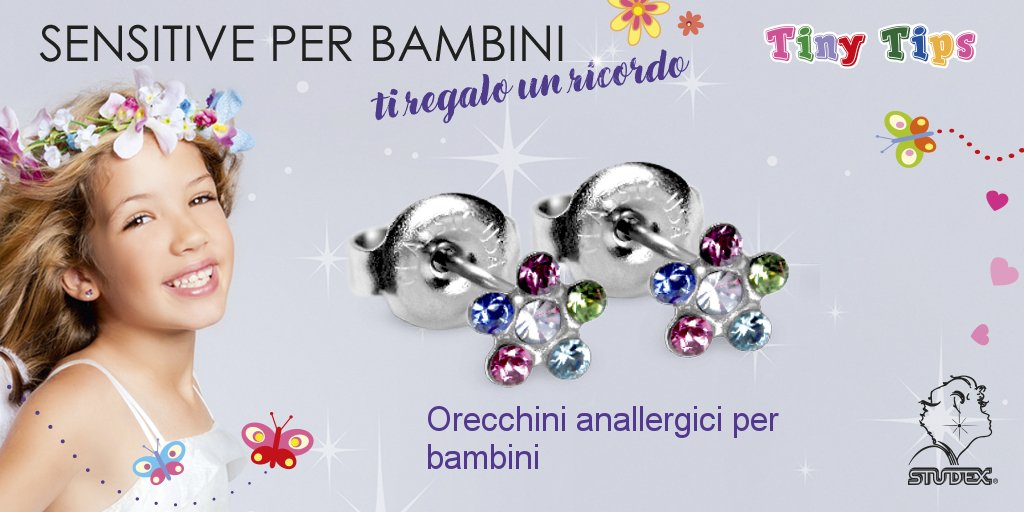 SENSITIVE PER BAMBINI

ti regalo un ricordo

Tiny Tips

Orecchini anallergici per bambini

STUDEX®